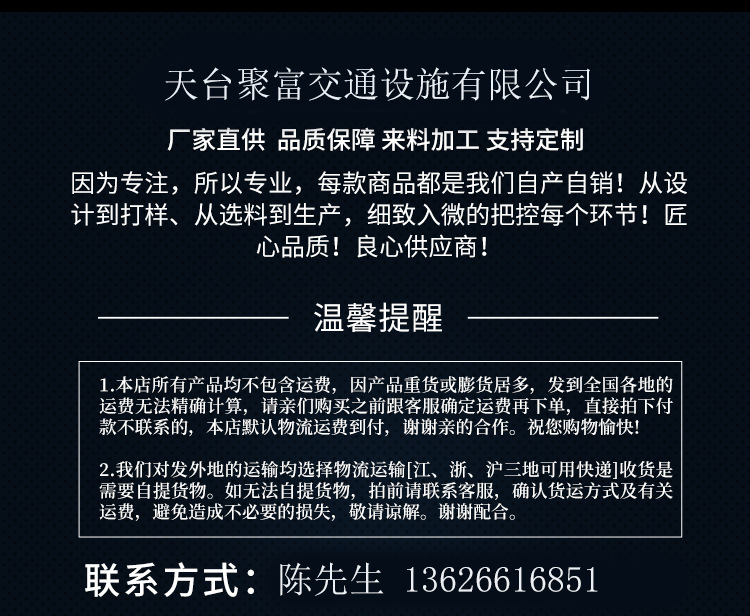 天台聚富交通设施有限公司

厂家直供 品质保障 来料加工 支持定制

因为专注，所以专业，每款商品都是我们自产自销！从设计到打样、从选料到生产，细致入微的把控每个环节！匠心品质！良心供应商！

温馨提醒

1.本店所有产品均不包含运费，因产品重货或膨货居多，发到全国各地的运费无法精确计算，请亲们购买之前跟客服确定运费再下单，直接拍下付款不联系的，本店默认物流运费到付，谢谢亲的合作。祝您购物愉快!

2.我们对发外地的运输均选择物流运输[江、浙、沪三地可用快递]收货是需要自提货物。如无法自提货物，拍前请联系客服，确认货运方式及有关运费，避免造成不必要的损失，敬请谅解。谢谢配合。

联系方式：陈先生 13626616851